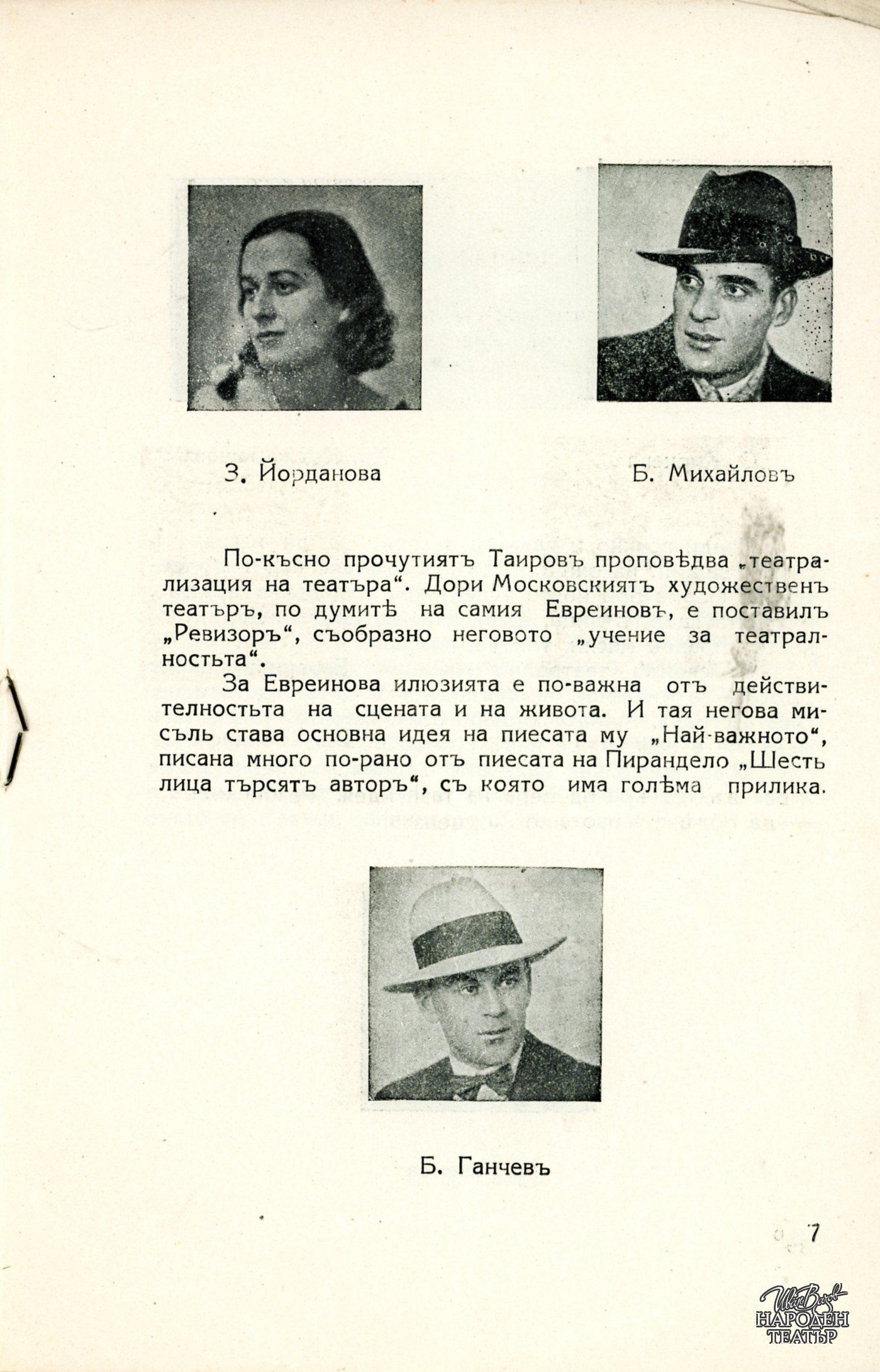 З. Йорданова

Б. Михайловъ

По-късно прочутиятъ Таировъ проповѣдва „театрализация на театъра“. Дори Московскиятъ художественъ театъръ, по думитѣ на самия Евреиновъ, е поставилъ „Ревизоръ“, съобразно неговото „учение за театралностьта“.

За Евреинова илюзията е по-важна отъ действителностьта на сцената и на живота. И тая негова мисъль става основна идея на пиесата му „Най-важното“, писана много по-рано отъ пиесата на Пирандело „Шесть лица търсятъ авторъ“, съ която има голѣма прилика.

Б. Ганчевъ

7

Иван Вазов
НАРОДЕН ТЕАТЪР